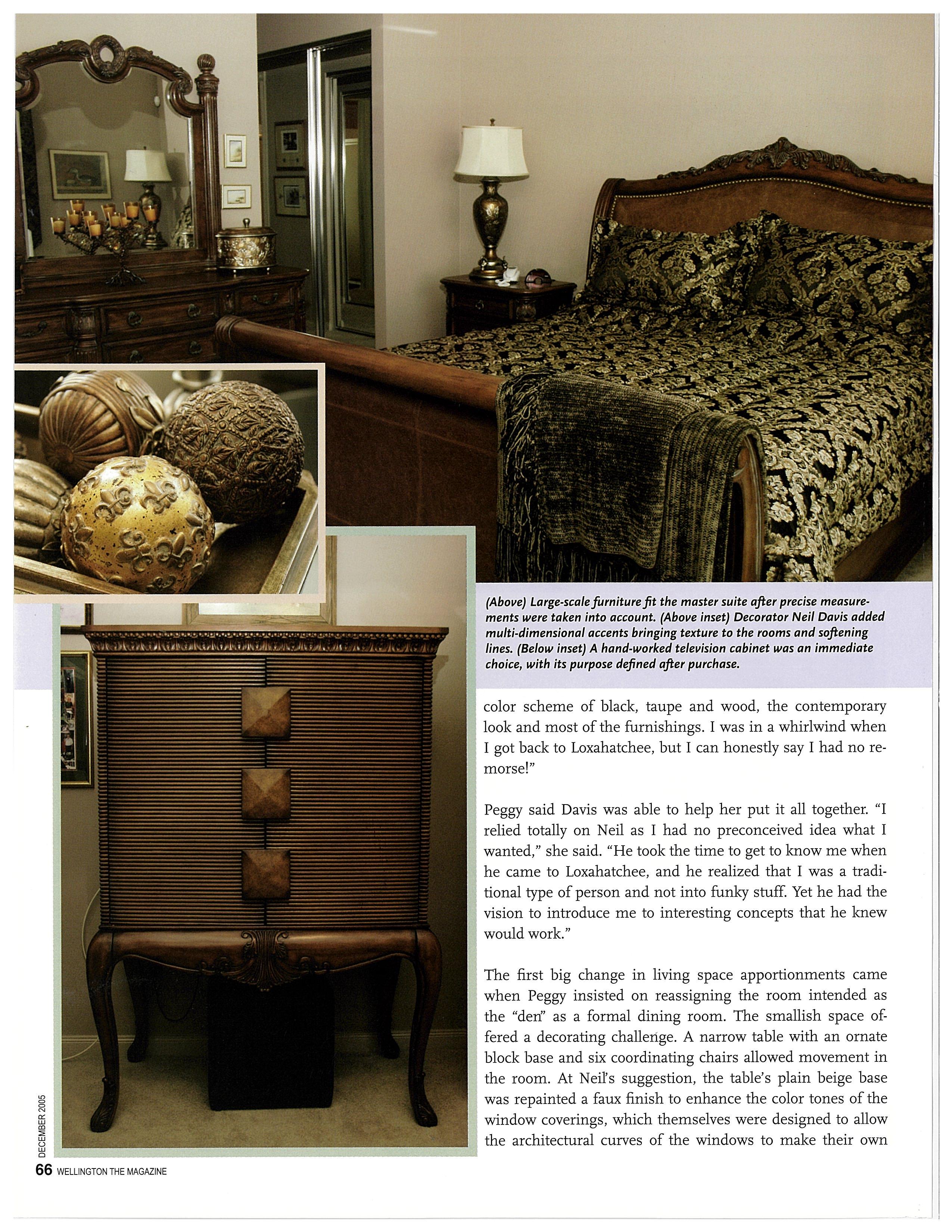 (Above) Large-scale furniture fit the master suite after precise measurements were taken into account. (Above inset) Decorator Neil Davis added multi-dimensional accents bringing texture to the rooms and softening lines. (Below inset) A hand-worked television cabinet was an immediate choice, with its purpose defined after purchase.

color scheme of black, taupe and wood, the contemporary look and most of the furnishings. I was in a whirlwind when I got back to Loxahatchee, but I can honestly say I had no remorse!"

Peggy said Davis was able to help her put it all together. "I relied totally on Neil as I had no preconceived idea what I wanted," she said. "He took the time to get to know me when he came to Loxahatchee, and he realized that I was a traditional type of person and not into funky stuff. Yet he had the vision to introduce me to interesting concepts that he knew would work."

The first big change in living space apportionments came when Peggy insisted on reassigning the room intended as the "den" as a formal dining room. The smallish space offered a decorating challenge. A narrow table with an ornate block base and six coordinating chairs allowed movement in the room. At Neil's suggestion, the table's plain beige base was repainted a faux finish to enhance the color tones of the window coverings, which themselves were designed to allow the architectural curves of the windows to make their own

DECEMBER 2005
66 WELLINGTON THE MAGAZINE